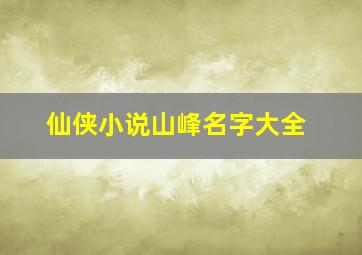 仙侠小说山峰名字大全